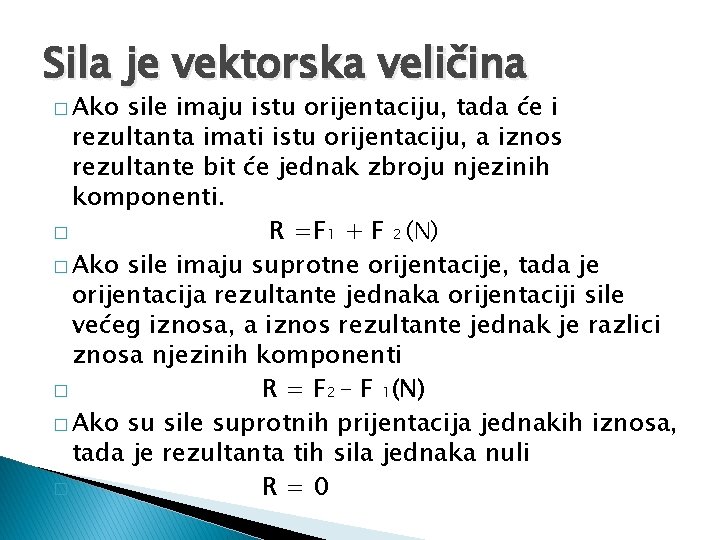 Sila je vektorska veličina

□ Ako sile imaju istu orijentaciju, tada će i rezultanta imati istu orijentaciju, a iznos rezultante bit će jednak zbroju njezinih komponenti.

□ $R = F_1 + F_2$ (N)

□ Ako sile imaju suprotne orijentacije, tada je orijentacija rezultante jednaka orijentaciji sile većeg iznosa, a iznos rezultante jednak je razlici znosa njezinih komponenti

□ $R = F_2 - F_1$(N)

□ Ako su sile suprotnih prijentacija jednakih iznosa, tada je rezultanta tih sila jednaka nuli

□ $R = 0$